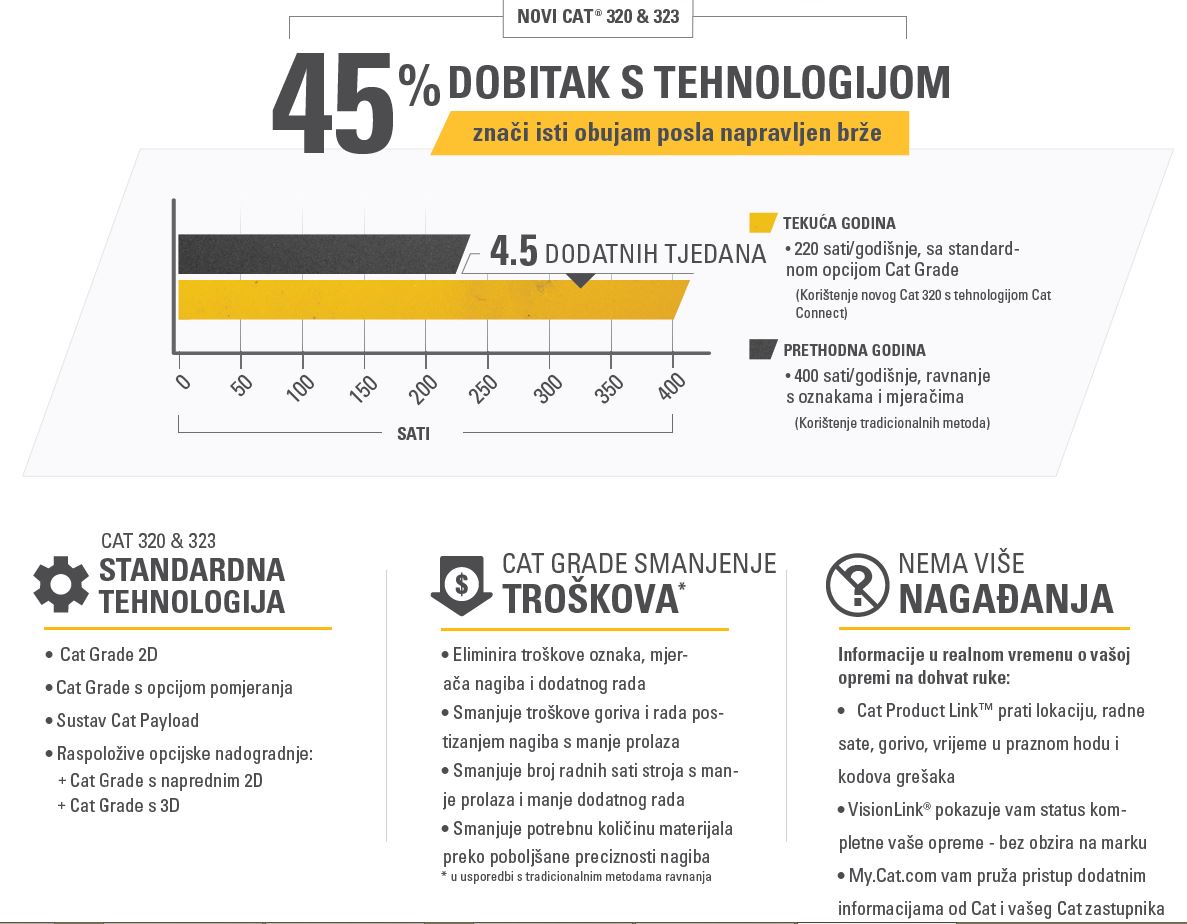 NOVI CAT® 320 & 323

45% DOBITAK S TEHNOLOGIJOM

znači isti obujam posla napravljen brže

4.5 DODATNIH TJEDANA

0 50 100 150 200 250 300 350 400

SATI

TEKUĆA GODINA
• 220 sati/godišnje, sa standardnom opcijom Cat Grade
(Korištenje novog Cat 320 s tehnologijom Cat Connect)

PRETHODNA GODINA
• 400 sati/godišnje, ravnanje s oznakama i mjeračima
(Korištenje tradicionalnih metoda)

CAT 320 & 323
STANDARDNA TEHNOLOGIJA

• Cat Grade 2D
• Cat Grade s opcijom pomjeranja
• Sustav Cat Payload
• Raspoložive opcijske nadogradnje:
+ Cat Grade s naprednim 2D
+ Cat Grade s 3D

CAT GRADE SMANJENJE TROŠKOVA*

• Eliminira troškove oznaka, mjerača nagiba i dodatnog rada
• Smanjuje troškove goriva i rada postizanjem nagiba s manje prolaza
• Smanjuje broj radnih sati stroja s manje prolaza i manje dodatnog rada
• Smanjuje potrebnu količinu materijala preko poboljšane preciznosti nagiba
* u usporedbi s tradicionalnim metodama ravnanja

NEMA VIŠE NAGAĐANJA

Informacije u realnom vremenu o vašoj opremi na dohvat ruke:
• Cat Product Link™ prati lokaciju, radne sate, gorivo, vrijeme u praznom hodu i kodova grešaka
• VisionLink® pokazuje vam status kompletne vaše opreme - bez obzira na marku
• My.Cat.com vam pruža pristup dodatnim informacijama od Cat i vašeg Cat zastupnika